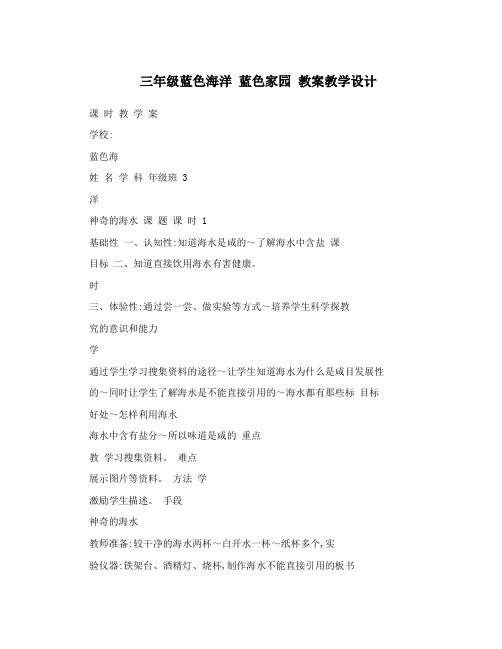 三年级蓝色海洋 蓝色家园 教案教学设计

课 时 教 学 案

学校:

蓝色海

姓 名 学 科 年级班 3

洋

神奇的海水 课 题 课 时 1

基础性 一、认知性:知道海水是咸的～了解海水中含盐 课

目标 二、知道直接饮用海水有害健康。

时

三、体验性:通过尝一尝、做实验等方式～培养学生科学探教

究的意识和能力

学

通过学生学习搜集资料的途径～让学生知道海水为什么是咸目发展性

的～同时让学生了解海水是不能直接引用的～海水都有那些标 目标

好处～怎样利用海水

海水中含有盐分～所以味道是咸的 重点

教 学习搜集资料。 难点

展示图片等资料。 方法 学

激励学生描述。 手段

神奇的海水

教师准备:较干净的海水两杯～白开水一杯～纸杯多个,实

验仪器:铁架台、酒精灯、烧杯,制作海水不能直接引用的板书